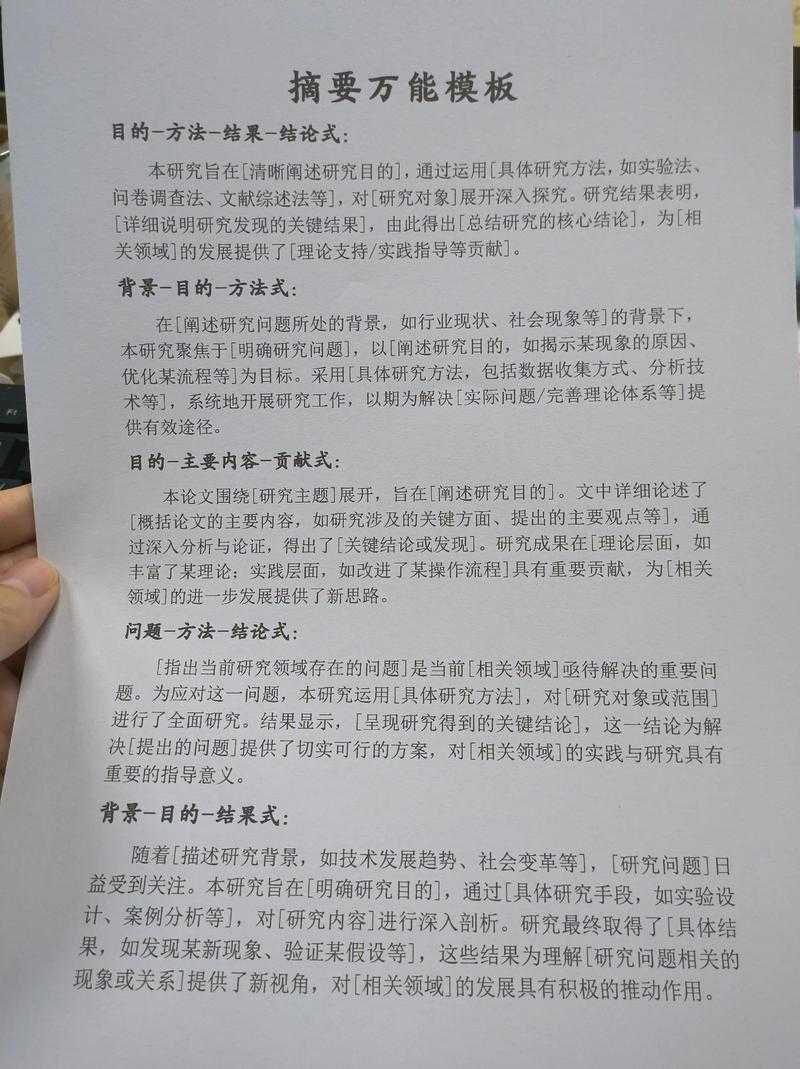 摘要万能模板

目的-方法-结果-结论式:

本研究旨在[清晰阐述研究目的]，通过运用[具体研究方法，如实验法、问卷调查法、文献综述法等]，对[研究对象]展开深入探究。研究结果表明，[详细说明研究发现的关键结果]，由此得出[总结研究的核心结论]，为[相关领域]的发展提供了[理论支持/实践指导等贡献]。

背景-目的-方法式:

在[阐述研究问题所处的背景，如行业现状、社会现象等]的背景下，本研究聚焦于[明确研究问题]，以[阐述研究目的，如揭示某现象的原因、优化某流程等]为目标。采用[具体研究方法，包括数据收集方式、分析技术等]，系统地开展研究工作，以期为解决[实际问题/完善理论体系等]提供有效途径。

目的-主要内容-贡献式:

本论文围绕[研究主题]展开，旨在[阐述研究目的]。文中详细论述了[概括论文的主要内容，如研究涉及的关键方面、提出的主要观点等]，通过深入分析与论证，得出了[关键结论或发现]。研究成果在[理论层面，如丰富了某理论；实践层面，如改进了某操作流程]具有重要贡献，为[相关领域]的进一步发展提供了新思路。

问题-方法-结论式:

[指出当前研究领域存在的问题]是当前[相关领域]亟待解决的重要问题。为应对这一问题，本研究运用[具体研究方法]，对[研究对象或范围]进行了全面研究。结果显示，[呈现研究得到的关键结论]，这一结论为解决[提出的问题]提供了切实可行的方案，对[相关领域]的实践与研究具有重要的指导意义。

背景-目的-结果式:

随着[描述研究背景，如技术发展趋势、社会变革等]，[研究问题]日益受到关注。本研究旨在[明确研究目的]，通过[具体研究手段，如实验设计、案例分析等]，对[研究内容]进行深入剖析。研究最终取得了[具体结果，如发现某新现象、验证某假设等]，这些结果为理解[研究问题相关的现象或关系]提供了新视角，对[相关领域]的发展具有积极的推动作用。